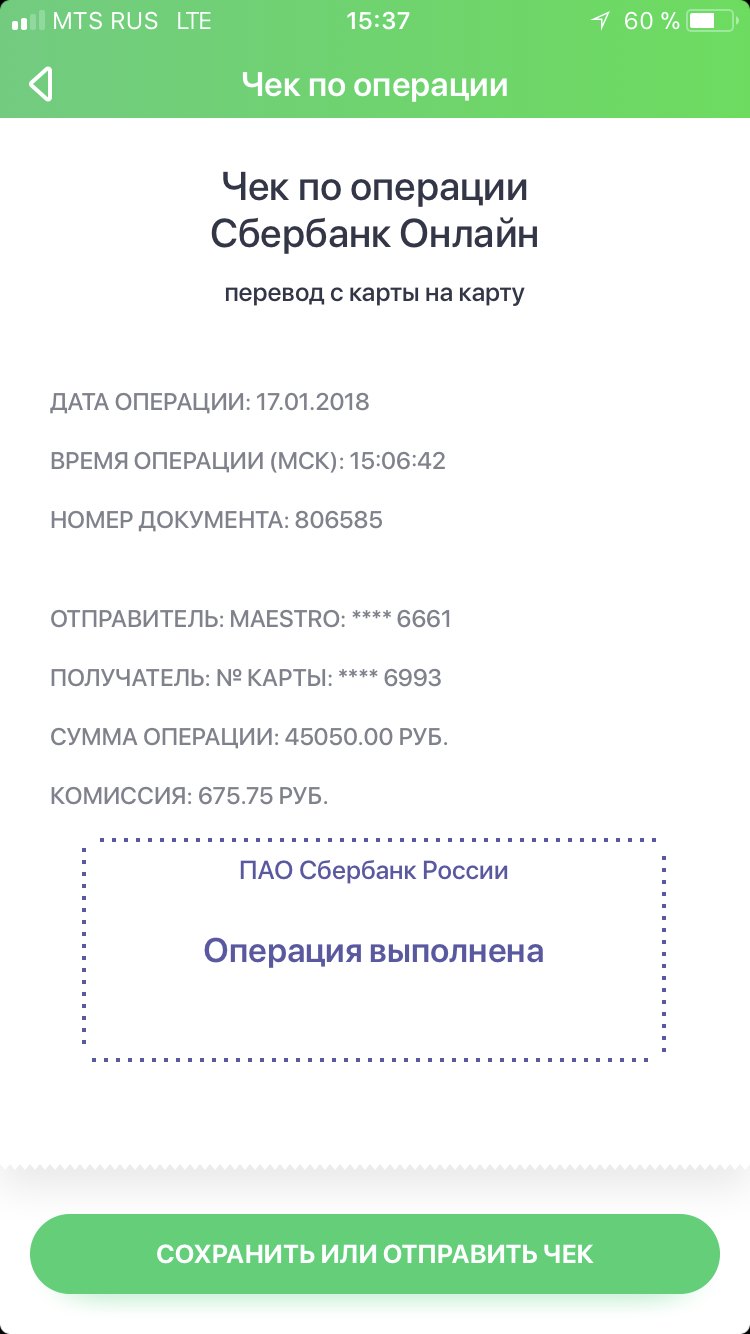 MTS RUS LTE 15:37 60 %

Чек по операции

Чек по операции
Сбербанк Онлайн

перевод с карты на карту

ДАТА ОПЕРАЦИИ: 17.01.2018

ВРЕМЯ ОПЕРАЦИИ (МСК): 15:06:42

НОМЕР ДОКУМЕНТА: 806585

ОТПРАВИТЕЛЬ: MAESTRO: **** 6661

ПОЛУЧАТЕЛЬ: № КАРТЫ: **** 6993

СУММА ОПЕРАЦИИ: 45050.00 РУБ.

КОМИССИЯ: 675.75 РУБ.

ПАО Сбербанк России

Операция выполнена

СОХРАНИТЬ ИЛИ ОТПРАВИТЬ ЧЕК